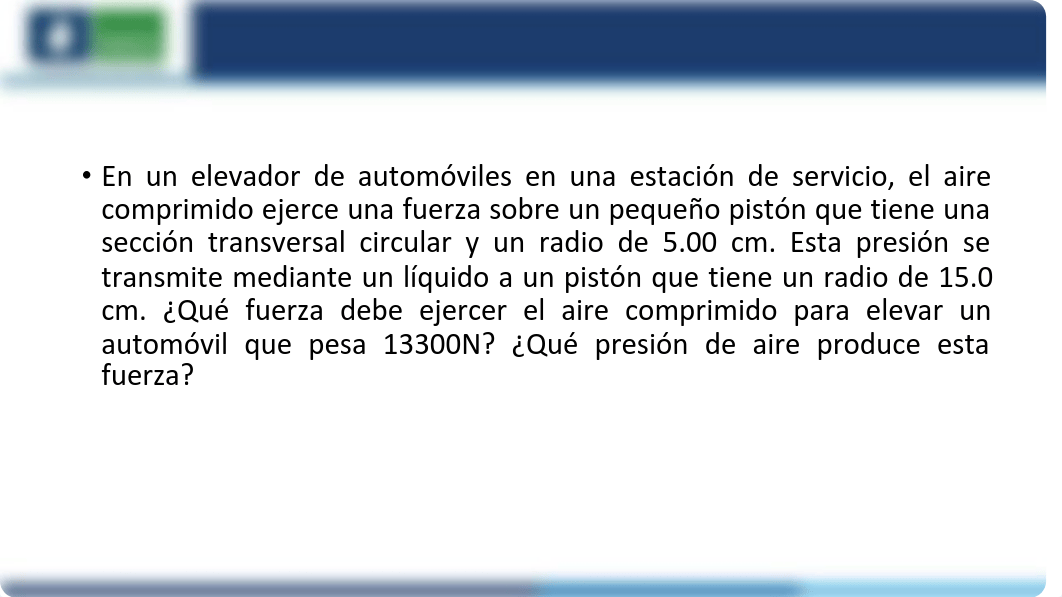 • En un elevador de automóviles en una estación de servicio, el aire comprimido ejerce una fuerza sobre un pequeño pistón que tiene una sección transversal circular y un radio de 5.00 cm. Esta presión se transmite mediante un líquido a un pistón que tiene un radio de 15.0 cm. ¿Qué fuerza debe ejercer el aire comprimido para elevar un automóvil que pesa 13300N? ¿Qué presión de aire produce esta fuerza?